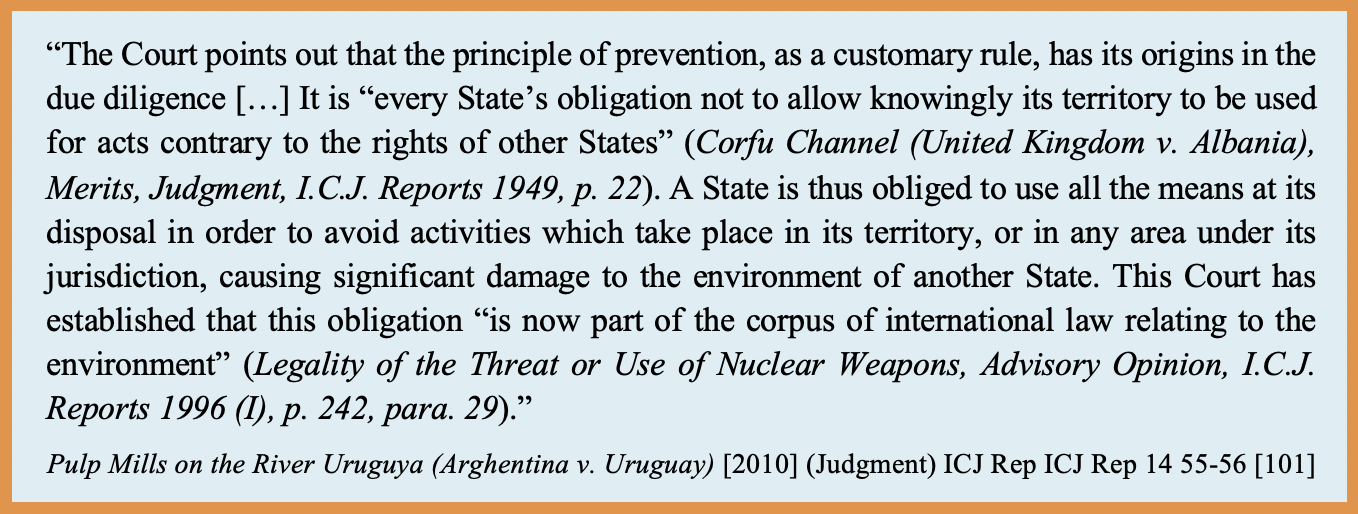 "The Court points out that the principle of prevention, as a customary rule, has its origins in the due diligence […] It is "every State's obligation not to allow knowingly its territory to be used for acts contrary to the rights of other States" (Corfu Channel (United Kingdom v. Albania), Merits, Judgment, I.C.J. Reports 1949, p. 22). A State is thus obliged to use all the means at its disposal in order to avoid activities which take place in its territory, or in any area under its jurisdiction, causing significant damage to the environment of another State. This Court has established that this obligation "is now part of the corpus of international law relating to the environment" (Legality of the Threat or Use of Nuclear Weapons, Advisory Opinion, I.C.J. Reports 1996 (I), p. 242, para. 29)."

Pulp Mills on the River Uruguya (Arghentina v. Uruguay) [2010] (Judgment) ICJ Rep ICJ Rep 14 55-56 [101]